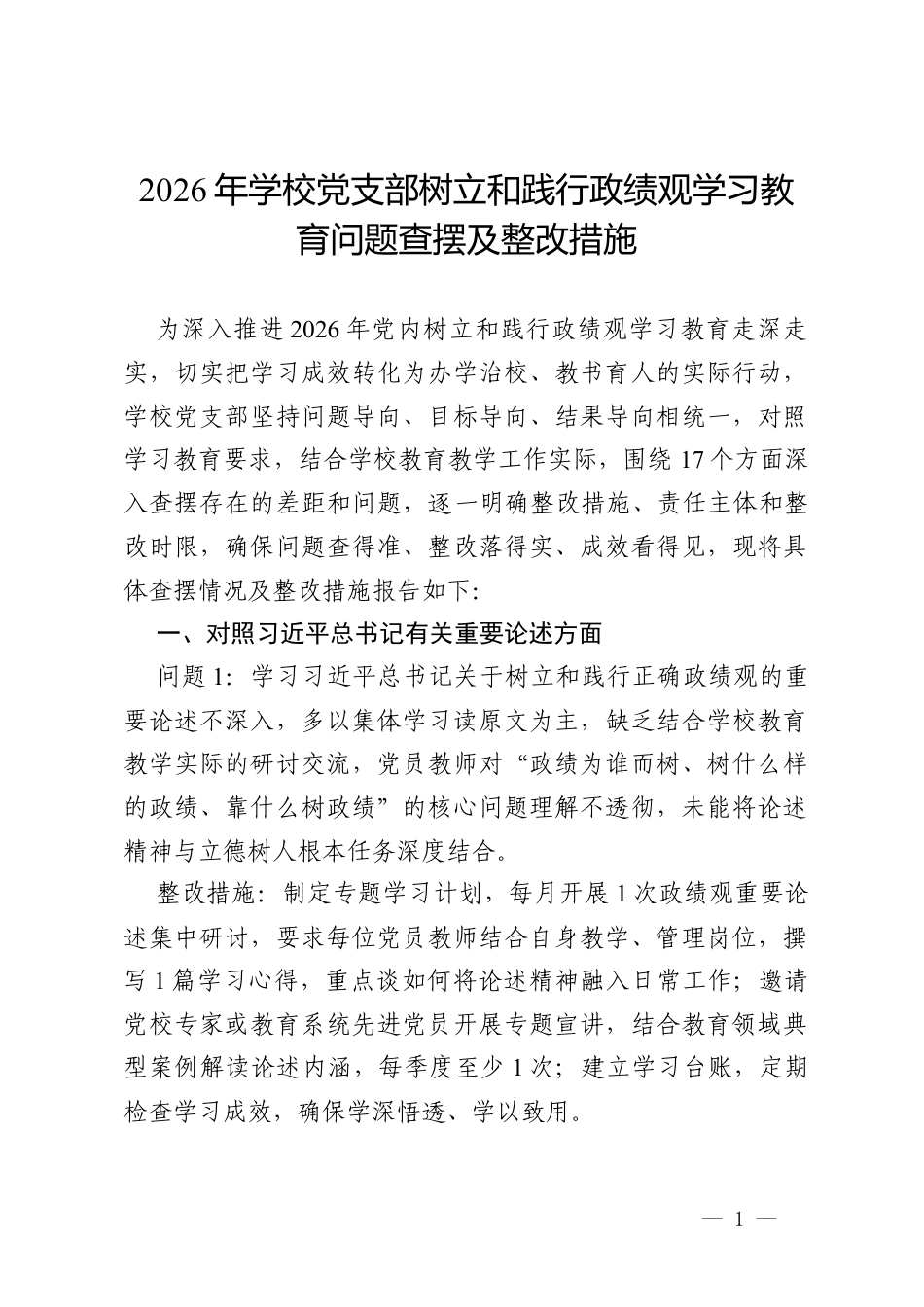 2026年学校党支部树立和践行政绩观学习教育问题查摆及整改措施

为深入推进2026年党内树立和践行政绩观学习教育走深走实，切实把学习成效转化为办学治校、教书育人的实际行动，学校党支部坚持问题导向、目标导向、结果导向相统一，对照学习教育要求，结合学校教育教学工作实际，围绕17个方面深入查摆存在的差距和问题，逐一明确整改措施、责任主体和整改时限，确保问题查得准、整改落得实、成效看得见，现将具体查摆情况及整改措施报告如下：

一、对照习近平总书记有关重要论述方面

问题1：学习习近平总书记关于树立和践行正确政绩观的重要论述不深入，多以集体学习读原文为主，缺乏结合学校教育教学实际的研讨交流，党员教师对“政绩为谁而树、树什么样的政绩、靠什么树政绩”的核心问题理解不透彻，未能将论述精神与立德树人根本任务深度结合。

整改措施：制定专题学习计划，每月开展1次政绩观重要论述集中研讨，要求每位党员教师结合自身教学、管理岗位，撰写1篇学习心得，重点谈如何将论述精神融入日常工作；邀请党校专家或教育系统先进党员开展专题宣讲，结合教育领域典型案例解读论述内涵，每季度至少1次；建立学习台账，定期检查学习成效，确保学深悟透、学以致用。

— 1 —